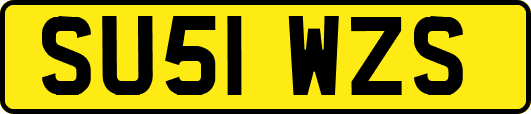 SU51 WZS